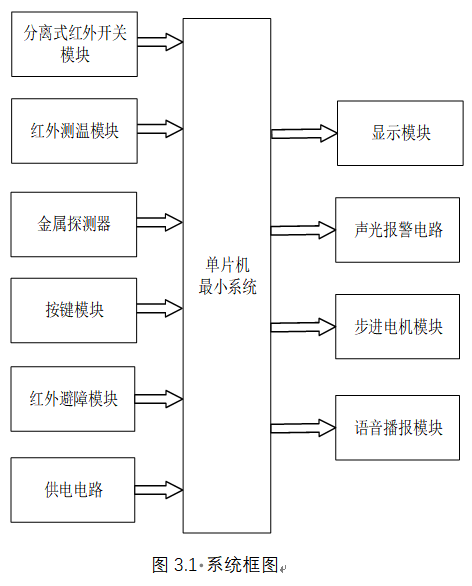 分离式红外开关模块

红外测温模块

金属探测器

按键模块

红外避障模块

供电电路

单片机最小系统

显示模块

声光报警电路

步进电机模块

语音播报模块

图 3.1 系统框图